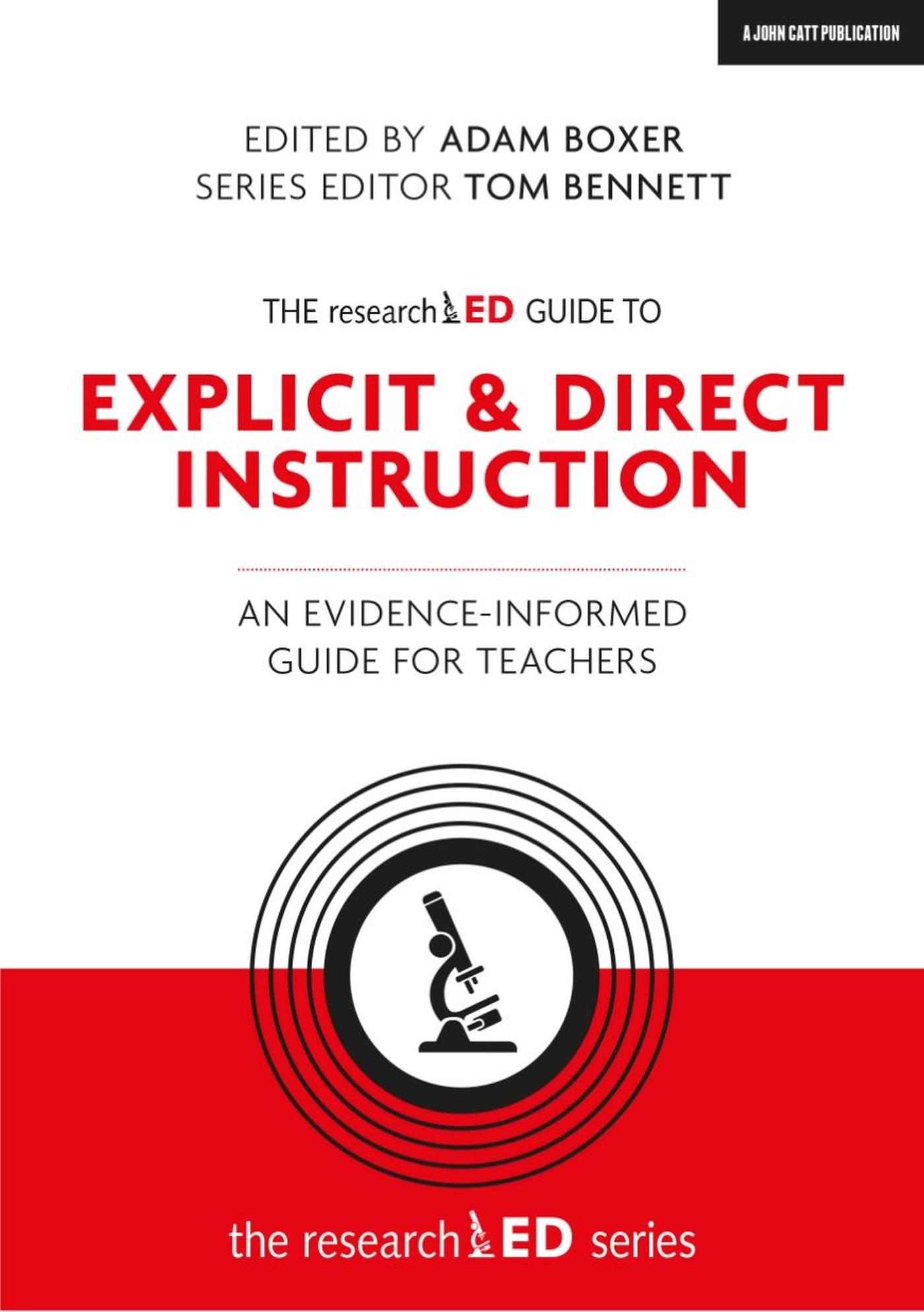 A JOHN CATT PUBLICATION

EDITED BY ADAM BOXER
SERIES EDITOR TOM BENNETT

THE researchED GUIDE TO

EXPLICIT & DIRECT INSTRUCTION

AN EVIDENCE-INFORMED GUIDE FOR TEACHERS

the researchED series